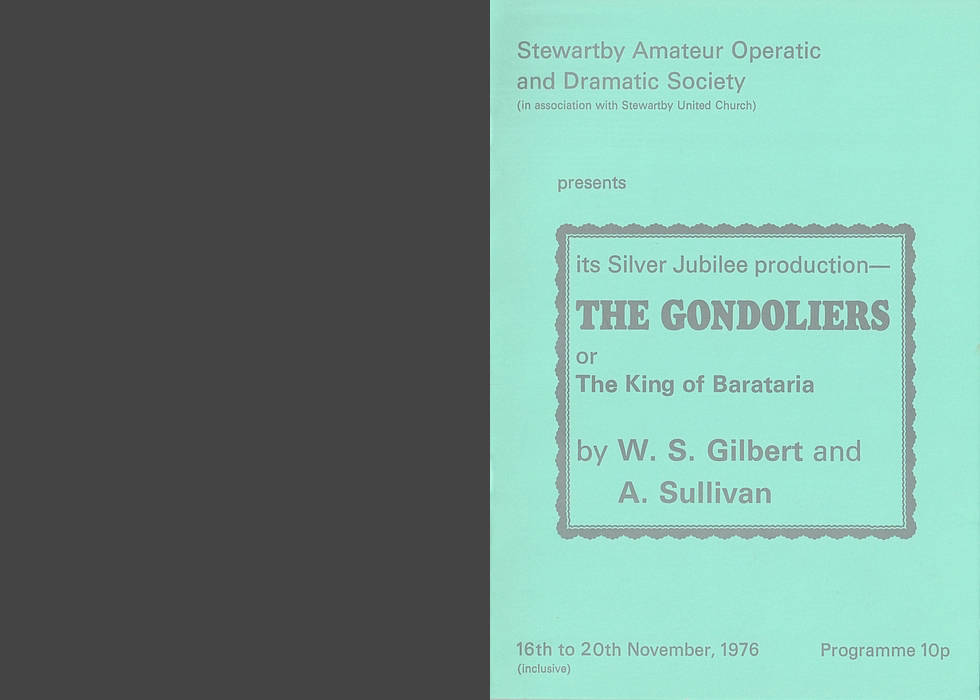 Stewartby Amateur Operatic and Dramatic Society
(in association with Stewartby United Church)

presents

its Silver Jubilee production—

THE GONDOLIERS

or
The King of Barataria

by W. S. Gilbert and
A. Sullivan

16th to 20th November, 1976
(inclusive)

Programme 10p